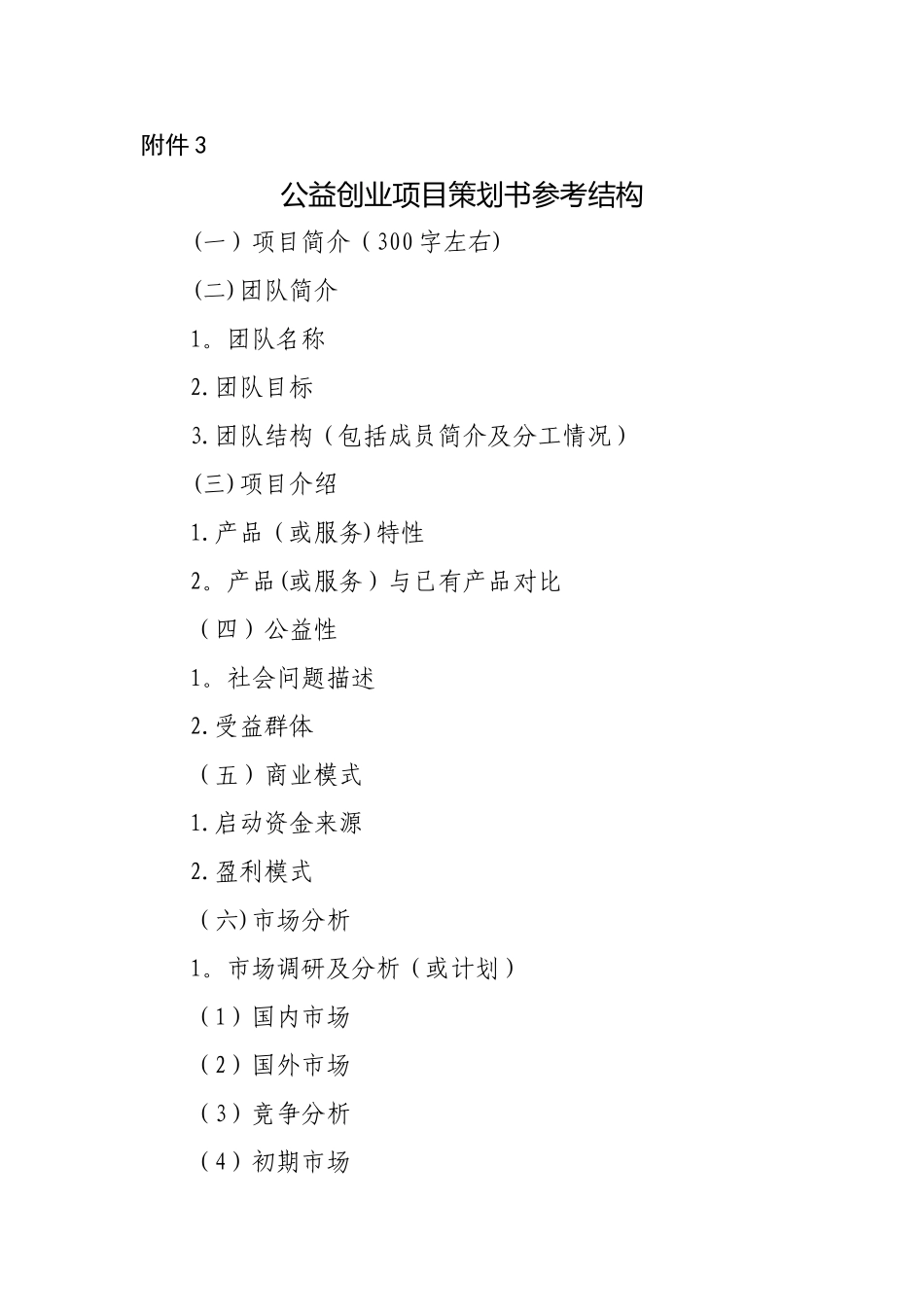 附件3

公益创业项目策划书参考结构

(一）项目简介（300字左右)

(二)团队简介

1。团队名称

2.团队目标

3.团队结构（包括成员简介及分工情况）

(三)项目介绍

1.产品（或服务)特性

2。产品(或服务）与已有产品对比

（四）公益性

1。社会问题描述

2.受益群体

（五）商业模式

1.启动资金来源

2.盈利模式

(六)市场分析

1。市场调研及分析（或计划）

（1）国内市场

（2）国外市场

（3）竞争分析

（4）初期市场